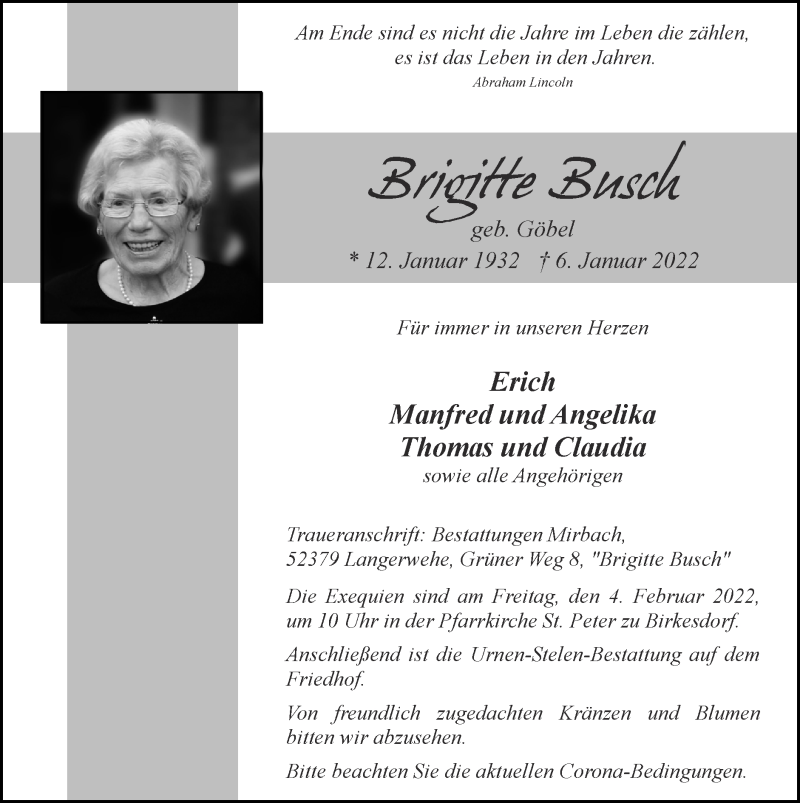 Am Ende sind es nicht die Jahre im Leben die zählen, es ist das Leben in den Jahren.
Abraham Lincoln

Brigitte Busch
geb. Göbel
* 12. Januar 1932 † 6. Januar 2022

Für immer in unseren Herzen

Erich
Manfred und Angelika
Thomas und Claudia
sowie alle Angehörigen

Traueranschrift: Bestattungen Mirbach, 52379 Langerwehe, Grüner Weg 8, "Brigitte Busch"

Die Exequien sind am Freitag, den 4. Februar 2022, um 10 Uhr in der Pfarrkirche St. Peter zu Birkesdorf.

Anschließend ist die Urnen-Stelen-Bestattung auf dem Friedhof.

Von freundlich zugedachten Kränzen und Blumen bitten wir abzusehen.

Bitte beachten Sie die aktuellen Corona-Bedingungen.